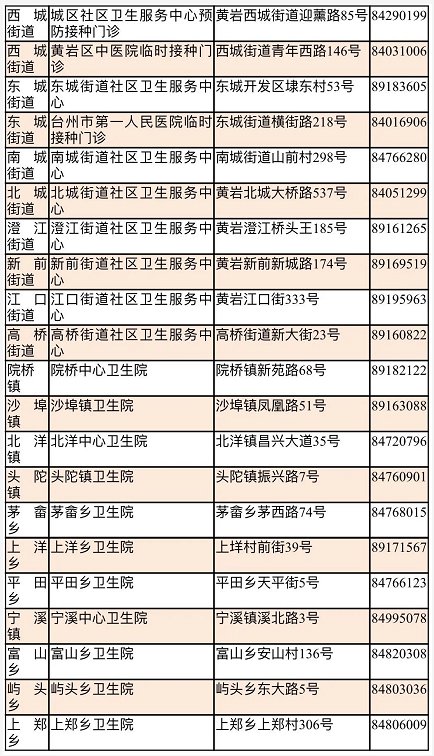 | 西城街道 | 城区社区卫生服务中心预防接种门诊 | 黄岩西城街道迎薰路85号 | 84290199 |
|---|---|---|---|
| 西城街道 | 黄岩区中医院临时接种门诊 | 西城街道青年西路146号 | 84031006 |
| 东城街道 | 东城街道社区卫生服务中心 | 东城开发区埭东村53号 | 89183605 |
| 东城街道 | 台州市第一人民医院临时接种门诊 | 东城街道横街路218号 | 84016906 |
| 南城街道 | 南城街道社区卫生服务中心 | 南城街道山前村298号 | 84766280 |
| 北城街道 | 北城街道社区卫生服务中心 | 黄岩北城大桥路537号 | 84051299 |
| 澄江街道 | 澄江街道社区卫生服务中心 | 黄岩澄江桥头王185号 | 89161265 |
| 新前街道 | 新前街道社区卫生服务中心 | 黄岩新前新城路174号 | 89169519 |
| 江口街道 | 江口街道社区卫生服务中心 | 黄岩江口街333号 | 89195963 |
| 高桥街道 | 高桥街道社区卫生服务中心 | 高桥街道新大街23号 | 89160822 |
| 院桥镇 | 院桥中心卫生院 | 院桥镇新苑路68号 | 89182122 |
| 沙埠镇 | 沙埠镇卫生院 | 沙埠镇凤凰路51号 | 89163088 |
| 北洋镇 | 北洋中心卫生院 | 北洋镇昌兴大道35号 | 84720796 |
| 头陀镇 | 头陀镇卫生院 | 头陀镇振兴路7号 | 84760901 |
| 茅畲乡 | 茅畲乡卫生院 | 茅畲乡茅西路74号 | 84768015 |
| 上洋乡 | 上洋乡卫生院 | 上垟村前街39号 | 89171567 |
| 平田乡 | 平田乡卫生院 | 平田乡天平街5号 | 84766123 |
| 宁溪镇 | 宁溪中心卫生院 | 宁溪镇溪北路3号 | 84995078 |
| 富山乡 | 富山乡卫生院 | 富山乡安山村136号 | 84820308 |
| 屿头乡 | 屿头乡卫生院 | 屿头乡东大路5号 | 84803036 |
| 上郑乡 | 上郑乡卫生院 | 上郑乡上郑村306号 | 84806009 |